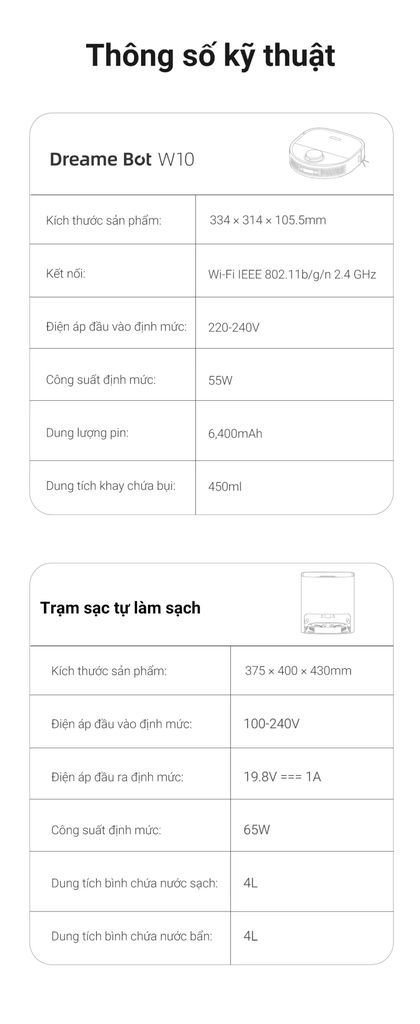 Thông số kỹ thuật

Dreame Bot W10

| Kích thước sản phẩm: | 334 × 314 × 105.5mm |
|---|---|
| Kết nối: | Wi-Fi IEEE 802.11b/g/n 2.4 GHz |
| Điện áp đầu vào định mức: | 220-240V |
| Công suất định mức: | 55W |
| Dung lượng pin: | 6,400mAh |
| Dung tích khay chứa bụi: | 450ml |

Trạm sạc tự làm sạch

| Kích thước sản phẩm: | 375 × 400 × 430mm |
|---|---|
| Điện áp đầu vào định mức: | 100-240V |
| Điện áp đầu ra định mức: | 19.8V === 1A |
| Công suất định mức: | 65W |
| Dung tích bình chứa nước sạch: | 4L |
| Dung tích bình chứa nước bẩn: | 4L |